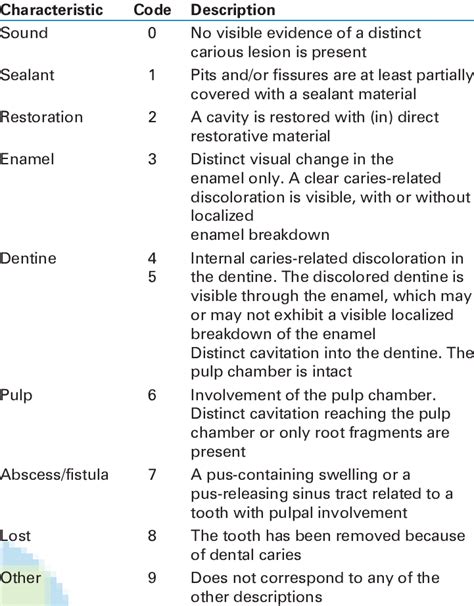 | Characteristic | Code | Description |
|---|---|---|
| Sound | 0 | No visible evidence of a distinct carious lesion is present |
| Sealant | 1 | Pits and/or fissures are at least partially covered with a sealant material |
| Restoration | 2 | A cavity is restored with (in) direct restorative material |
| Enamel | 3 | Distinct visual change in the enamel only. A clear caries-related discoloration is visible, with or without localized enamel breakdown |
| Dentine | 4 5 | Internal caries-related discoloration in the dentine. The discolored dentine is visible through the enamel, which may or may not exhibit a visible localized breakdown of the enamel Distinct cavitation into the dentine. The pulp chamber is intact |
| Pulp | 6 | Involvement of the pulp chamber. Distinct cavitation reaching the pulp chamber or only root fragments are present |
| Abscess/fistula | 7 | A pus-containing swelling or a pus-releasing sinus tract related to a tooth with pulpal involvement |
| Lost | 8 | The tooth has been removed because of dental caries |
| Other | 9 | Does not correspond to any of the other descriptions |